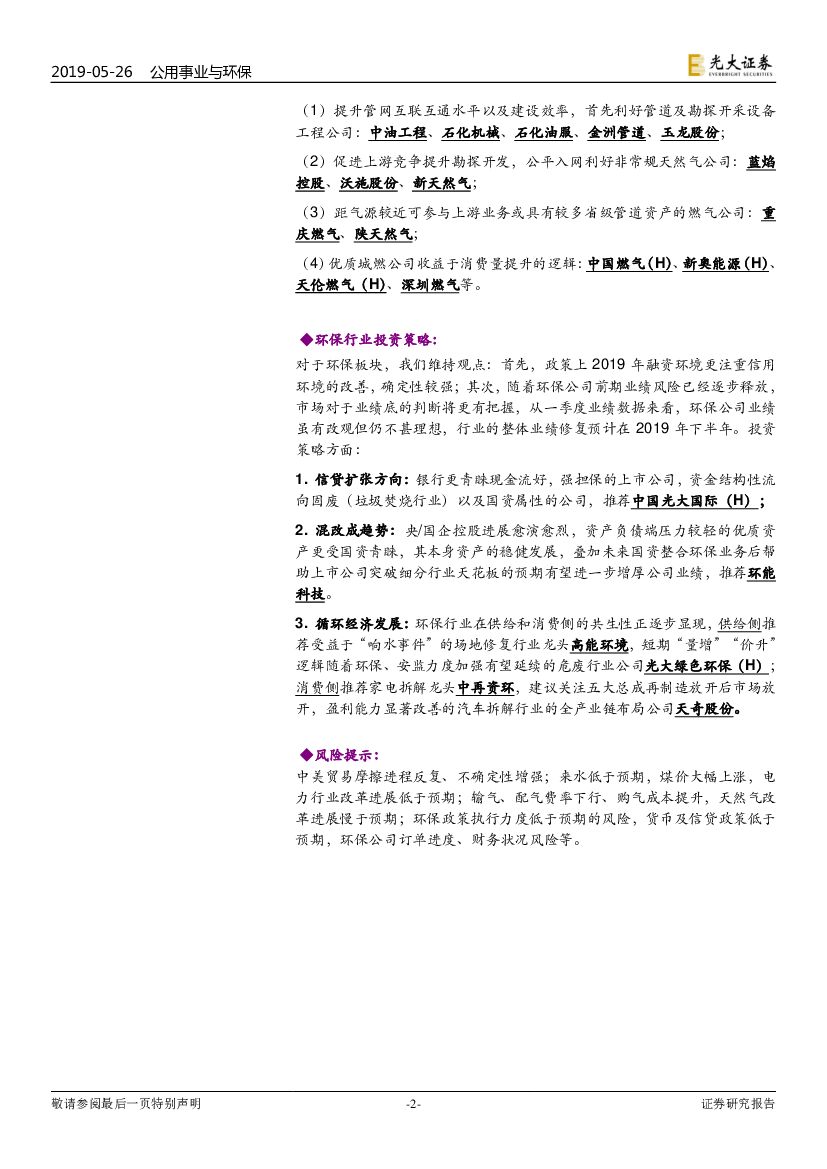 2019-05-26　公用事业与环保

光大证券 EVERBRIGHT SECURITIES

（1）提升管网互联互通水平以及建设效率，首先利好管道及勘探开采设备工程公司：中油工程、石化机械、石化油服、金洲管道、玉龙股份；

（2）促进上游竞争提升勘探开发，公平入网利好非常规天然气公司：蓝焰控股、沃施股份、新天然气；

（3）距气源较近可参与上游业务或具有较多省级管道资产的燃气公司：重庆燃气、陕天然气；

（4）优质城燃公司收益于消费量提升的逻辑：中国燃气（H）、新奥能源（H）、天伦燃气（H）、深圳燃气等。

◆环保行业投资策略：

对于环保板块，我们维持观点：首先，政策上 2019 年融资环境更注重信用环境的改善，确定性较强；其次，随着环保公司前期业绩风险已经逐步释放，市场对于业绩底的判断将更有把握，从一季度业绩数据来看，环保公司业绩虽有改观但仍不甚理想，行业的整体业绩修复预计在 2019 年下半年。投资策略方面：

1. 信贷扩张方向：银行更青睐现金流好，强担保的上市公司，资金结构性流向固废（垃圾焚烧行业）以及国资属性的公司，推荐中国光大国际（H）；

2. 混改成趋势：央/国企控股进展愈演愈烈，资产负债端压力较轻的优质资产更受国资青睐，其本身资产的稳健发展，叠加未来国资整合环保业务后帮助上市公司突破细分行业天花板的预期有望进一步增厚公司业绩，推荐环能科技。

3. 循环经济发展：环保行业在供给和消费侧的共生性正逐步显现，供给侧推荐受益于“响水事件”的场地修复行业龙头高能环境，短期“量增”“价升”逻辑随着环保、安监力度加强有望延续的危废行业公司光大绿色环保（H）；消费侧推荐家电拆解龙头中再资环，建议关注五大总成再制造放开后市场放开，盈利能力显著改善的汽车拆解行业的全产业链布局公司天奇股份。

◆风险提示：

中美贸易摩擦进程反复、不确定性增强；来水低于预期，煤价大幅上涨，电力行业改革进展低于预期；输气、配气费率下行、购气成本提升，天然气改革进展慢于预期；环保政策执行力度低于预期的风险，货币及信贷政策低于预期，环保公司订单进度、财务状况风险等。

敬请参阅最后一页特别声明　-2-　证券研究报告